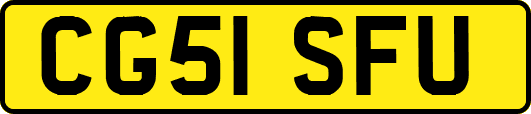 CG51 SFU